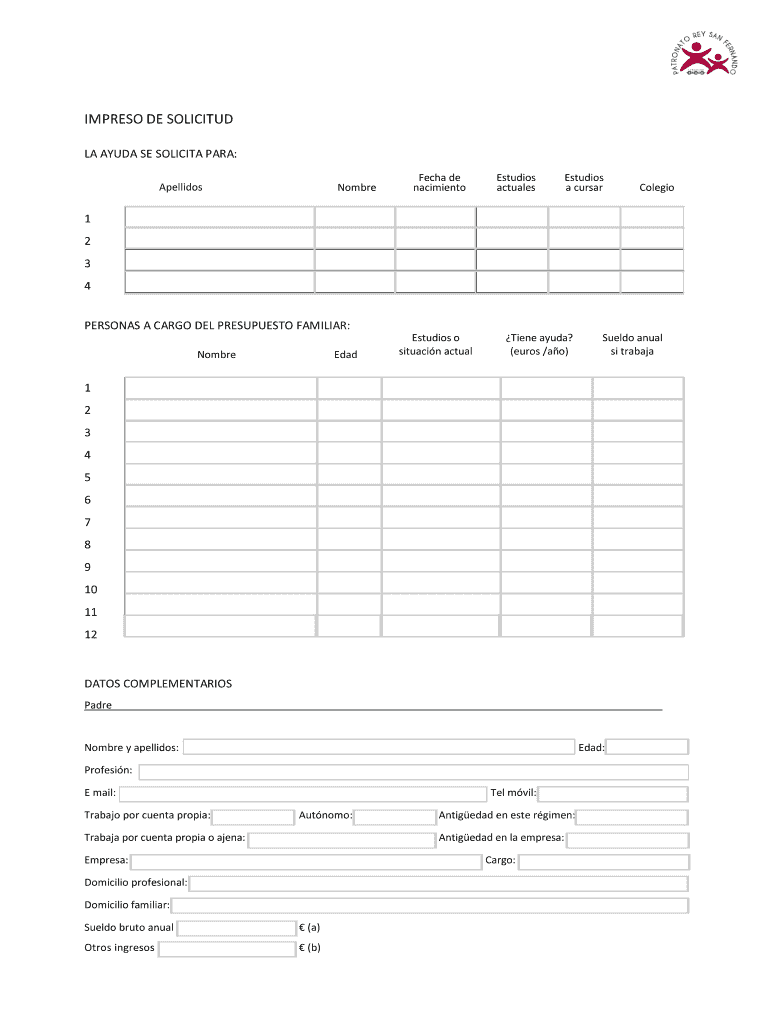 PATRONATO REY SAN FERNANDO

IMPRESO DE SOLICITUD

LA AYUDA SE SOLICITA PARA:

| | Apellidos | Nombre | Fecha de nacimiento | Estudios actuales | Estudios a cursar | Colegio |
|---|---|---|---|---|---|---|
| 1 | | | | | | |
| 2 | | | | | | |
| 3 | | | | | | |
| 4 | | | | | | |

PERSONAS A CARGO DEL PRESUPUESTO FAMILIAR:

| | Nombre | Edad | Estudios o situación actual | ¿Tiene ayuda? (euros /año) | Sueldo anual si trabaja |
|---|---|---|---|---|---|
| 1 | | | | | |
| 2 | | | | | |
| 3 | | | | | |
| 4 | | | | | |
| 5 | | | | | |
| 6 | | | | | |
| 7 | | | | | |
| 8 | | | | | |
| 9 | | | | | |
| 10 | | | | | |
| 11 | | | | | |
| 12 | | | | | |

DATOS COMPLEMENTARIOS

Padre

Nombre y apellidos: Edad:

Profesión:

E mail: Tel móvil:

Trabajo por cuenta propia: Autónomo: Antigüedad en este régimen:

Trabaja por cuenta propia o ajena: Antigüedad en la empresa:

Empresa: Cargo:

Domicilio profesional:

Domicilio familiar:

Sueldo bruto anual € (a)

Otros ingresos € (b)